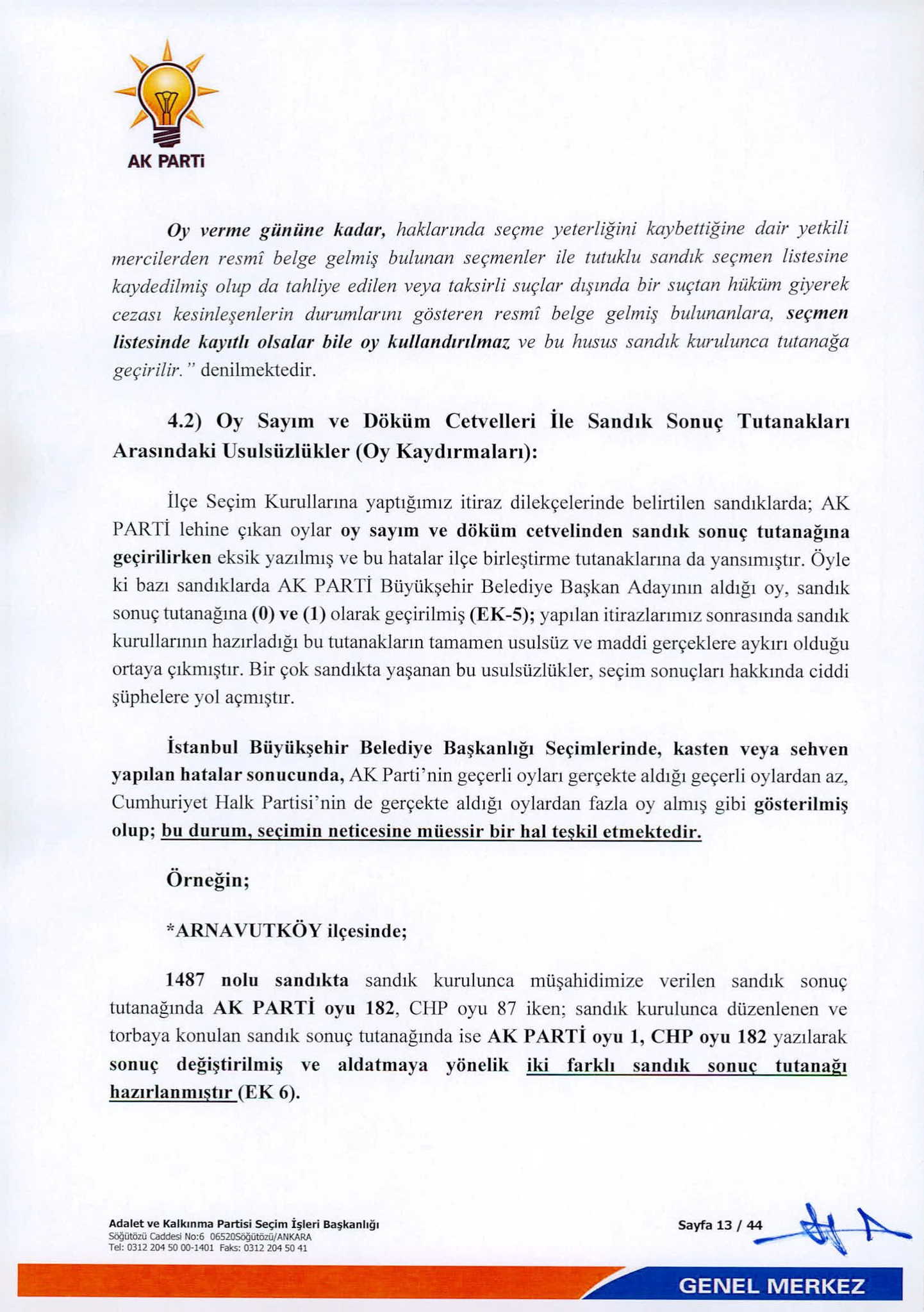 AK PARTi

Oy verme gününe kadar, haklarında seçme yeterliğini kaybettiğine dair yetkili mercilerden resmî belge gelmiş bulunan seçmenler ile tutuklu sandık seçmen listesine kaydedilmiş olup da tahliye edilen veya taksirli suçlar dışında bir suçtan hüküm giyerek cezası kesinleşenlerin durumlarını gösteren resmî belge gelmiş bulunanlara, seçmen listesinde kayıtlı olsalar bile oy kullandırılmaz ve bu husus sandık kurulunca tutanağa geçirilir." denilmektedir.

4.2) Oy Sayım ve Döküm Cetvelleri İle Sandık Sonuç Tutanakları Arasındaki Usulsüzlükler (Oy Kaydırmaları):

İlçe Seçim Kurullarına yaptığımız itiraz dilekçelerinde belirtilen sandıklarda; AK PARTİ lehine çıkan oylar oy sayım ve döküm cetvelinden sandık sonuç tutanağına geçirilirken eksik yazılmış ve bu hatalar ilçe birleştirme tutanaklarına da yansımıştır. Öyle ki bazı sandıklarda AK PARTİ Büyükşehir Belediye Başkan Adayının aldığı oy, sandık sonuç tutanağına (0) ve (1) olarak geçirilmiş (EK-5); yapılan itirazlarımız sonrasında sandık kurullarının hazırladığı bu tutanakların tamamen usulsüz ve maddi gerçeklere aykırı olduğu ortaya çıkmıştır. Bir çok sandıkta yaşanan bu usulsüzlükler, seçim sonuçları hakkında ciddi şüphelere yol açmıştır.

İstanbul Büyükşehir Belediye Başkanlığı Seçimlerinde, kasten veya sehven yapılan hatalar sonucunda, AK Parti'nin geçerli oyları gerçekte aldığı geçerli oylardan az, Cumhuriyet Halk Partisi'nin de gerçekte aldığı oylardan fazla oy almış gibi gösterilmiş olup; bu durum, seçimin neticesine müessir bir hal teşkil etmektedir.

Örneğin;

*ARNAVUTKÖY ilçesinde;

1487 nolu sandıkta sandık kurulunca müşahidimize verilen sandık sonuç tutanağında AK PARTİ oyu 182, CHP oyu 87 iken; sandık kurulunca düzenlenen ve torbaya konulan sandık sonuç tutanağında ise AK PARTİ oyu 1, CHP oyu 182 yazılarak sonuç değiştirilmiş ve aldatmaya yönelik iki farklı sandık sonuç tutanağı hazırlanmıştır (EK 6).

Adalet ve Kalkınma Partisi Seçim İşleri Başkanlığı
Söğütözü Caddesi No:6 06520Söğütözü/ANKARA
Tel: 0312 204 50 00-1401 Faks: 0312 204 50 41

Sayfa 13 / 44

GENEL MERKEZ